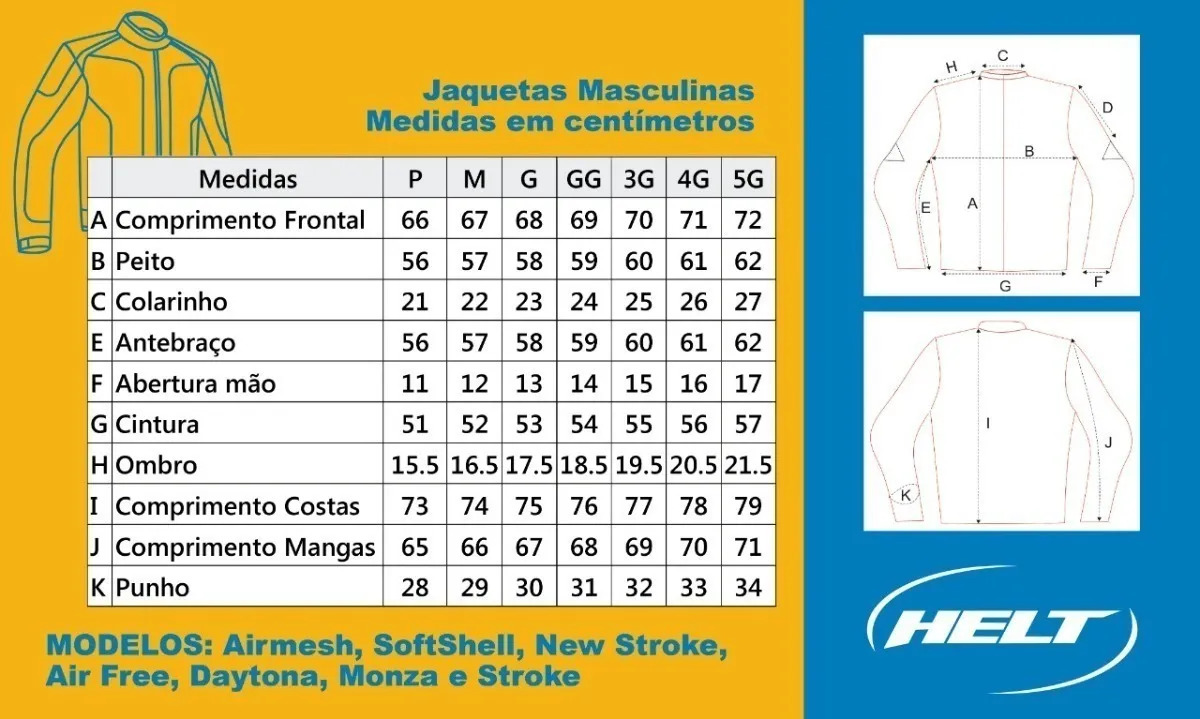 Jaquetas Masculinas
Medidas em centímetros

| | Medidas | P | M | G | GG | 3G | 4G | 5G |
|---|---|---|---|---|---|---|---|---|
| A | Comprimento Frontal | 66 | 67 | 68 | 69 | 70 | 71 | 72 |
| B | Peito | 56 | 57 | 58 | 59 | 60 | 61 | 62 |
| C | Colarinho | 21 | 22 | 23 | 24 | 25 | 26 | 27 |
| E | Antebraço | 56 | 57 | 58 | 59 | 60 | 61 | 62 |
| F | Abertura mão | 11 | 12 | 13 | 14 | 15 | 16 | 17 |
| G | Cintura | 51 | 52 | 53 | 54 | 55 | 56 | 57 |
| H | Ombro | 15.5 | 16.5 | 17.5 | 18.5 | 19.5 | 20.5 | 21.5 |
| I | Comprimento Costas | 73 | 74 | 75 | 76 | 77 | 78 | 79 |
| J | Comprimento Mangas | 65 | 66 | 67 | 68 | 69 | 70 | 71 |
| K | Punho | 28 | 29 | 30 | 31 | 32 | 33 | 34 |

MODELOS: Airmesh, SoftShell, New Stroke, Air Free, Daytona, Monza e Stroke

H C D B E A G F

I J K

HELT